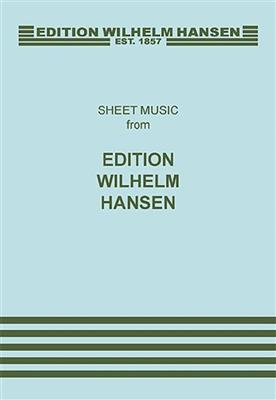 EDITION WILHELM HANSEN
EST. 1857

SHEET MUSIC
from

EDITION
WILHELM
HANSEN